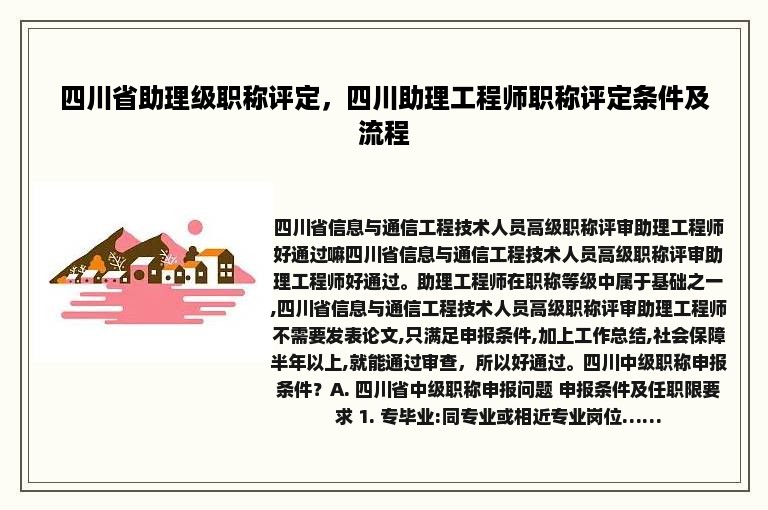 四川省助理级职称评定，四川助理工程师职称评定条件及流程

四川省信息与通信工程技术人员高级职称评审助理工程师好通过嘛四川省信息与通信工程技术人员高级职称评审助理工程师好通过。助理工程师在职称等级中属于基础之一,四川省信息与通信工程技术人员高级职称评审助理工程师不需要发表论文,只满足申报条件,加上工作总结,社会保障半年以上,就能通过审查，所以好通过。四川中级职称申报条件？A. 四川省中级职称申报问题 申报条件及任职限要求 1. 专毕业:同专业或相近专业岗位......